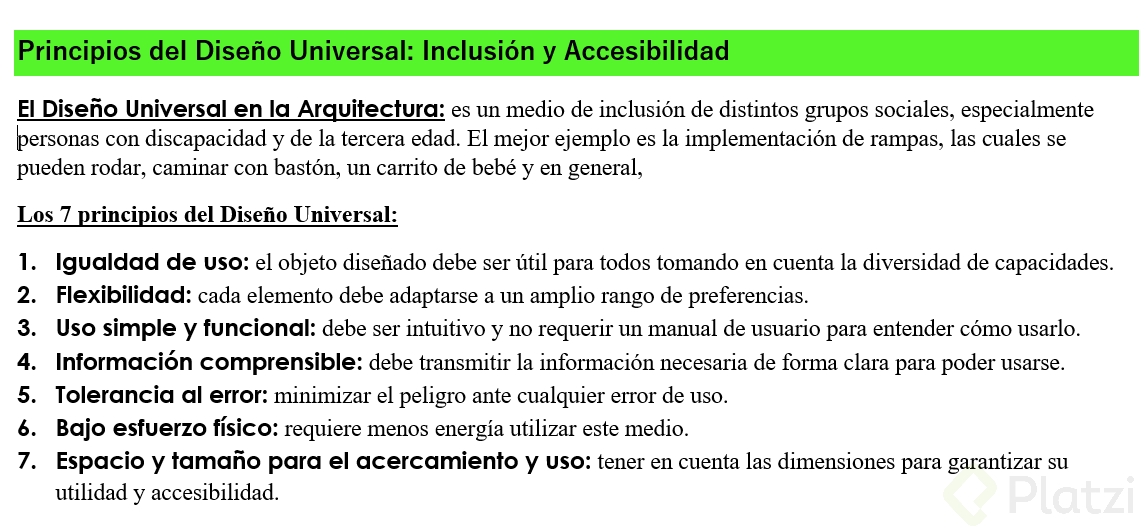 Principios del Diseño Universal: Inclusión y Accesibilidad

El Diseño Universal en la Arquitectura: es un medio de inclusión de distintos grupos sociales, especialmente personas con discapacidad y de la tercera edad. El mejor ejemplo es la implementación de rampas, las cuales se pueden rodar, caminar con bastón, un carrito de bebé y en general,

Los 7 principios del Diseño Universal:

1. Igualdad de uso: el objeto diseñado debe ser útil para todos tomando en cuenta la diversidad de capacidades.
2. Flexibilidad: cada elemento debe adaptarse a un amplio rango de preferencias.
3. Uso simple y funcional: debe ser intuitivo y no requerir un manual de usuario para entender cómo usarlo.
4. Información comprensible: debe transmitir la información necesaria de forma clara para poder usarse.
5. Tolerancia al error: minimizar el peligro ante cualquier error de uso.
6. Bajo esfuerzo físico: requiere menos energía utilizar este medio.
7. Espacio y tamaño para el acercamiento y uso: tener en cuenta las dimensiones para garantizar su utilidad y accesibilidad.

Platzi